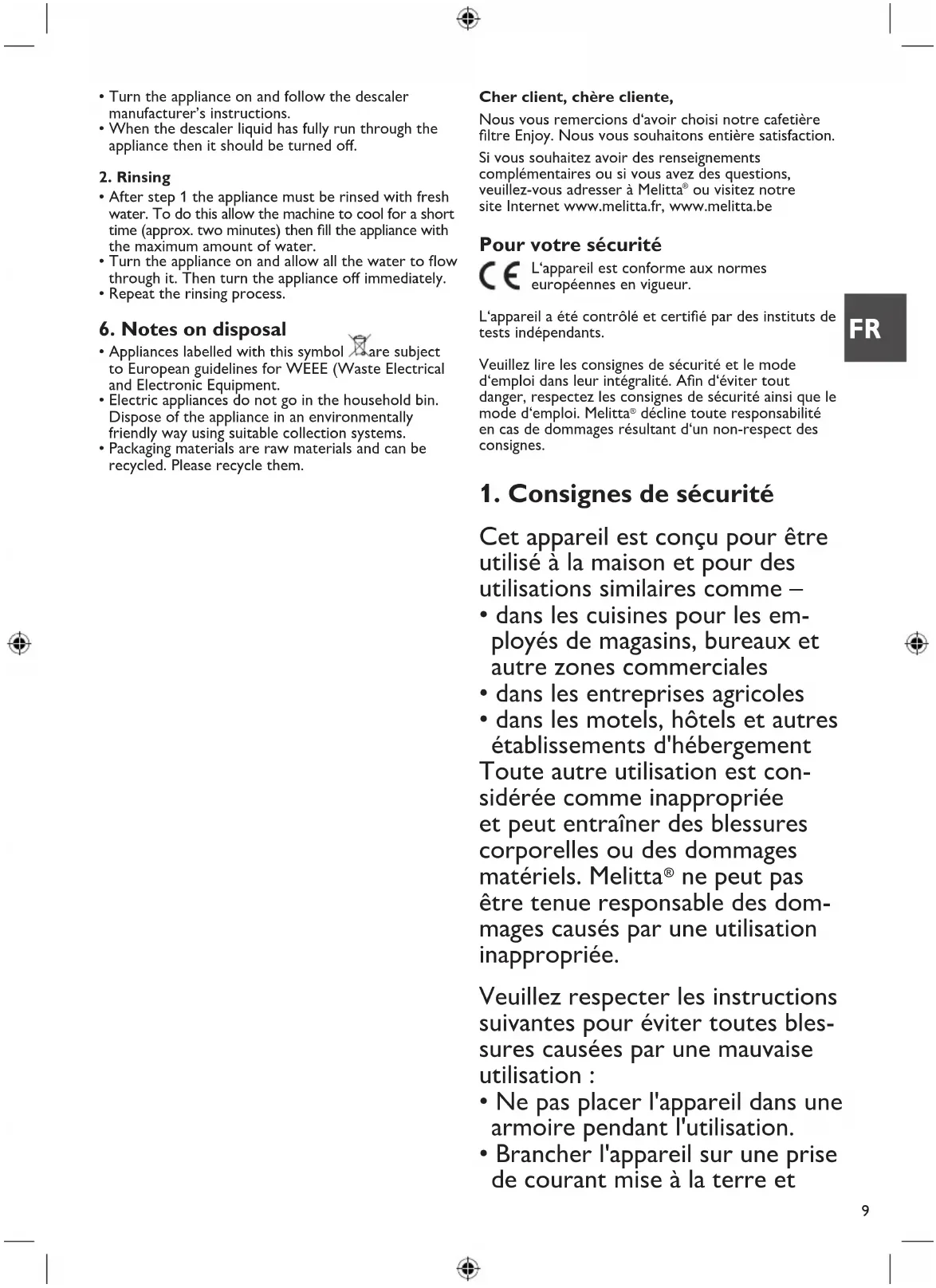 • Turn the appliance on and follow the descaler manufacturer's instructions.
• When the descaler liquid has fully run through the appliance then it should be turned off.

2. Rinsing
• After step 1 the appliance must be rinsed with fresh water. To do this allow the machine to cool for a short time (approx. two minutes) then fill the appliance with the maximum amount of water.
• Turn the appliance on and allow all the water to flow through it. Then turn the appliance off immediately.
• Repeat the rinsing process.

6. Notes on disposal
• Appliances labelled with this symbol are subject to European guidelines for WEEE (Waste Electrical and Electronic Equipment.
• Electric appliances do not go in the household bin. Dispose of the appliance in an environmentally friendly way using suitable collection systems.
• Packaging materials are raw materials and can be recycled. Please recycle them.

Cher client, chère cliente,

Nous vous remercions d'avoir choisi notre cafetière filtre Enjoy. Nous vous souhaitons entière satisfaction.

Si vous souhaitez avoir des renseignements complémentaires ou si vous avez des questions, veuillez-vous adresser à Melitta® ou visitez notre site Internet www.melitta.fr, www.melitta.be

Pour votre sécurité

CE L'appareil est conforme aux normes européennes en vigueur.

L'appareil a été contrôlé et certifié par des instituts de tests indépendants.

FR

Veuillez lire les consignes de sécurité et le mode d'emploi dans leur intégralité. Afin d'éviter tout danger, respectez les consignes de sécurité ainsi que le mode d'emploi. Melitta® décline toute responsabilité en cas de dommages résultant d'un non-respect des consignes.

1. Consignes de sécurité

Cet appareil est conçu pour être utilisé à la maison et pour des utilisations similaires comme –
• dans les cuisines pour les employés de magasins, bureaux et autre zones commerciales
• dans les entreprises agricoles
• dans les motels, hôtels et autres établissements d'hébergement
Toute autre utilisation est considérée comme inappropriée et peut entraîner des blessures corporelles ou des dommages matériels. Melitta® ne peut pas être tenue responsable des dommages causés par une utilisation inappropriée.

Veuillez respecter les instructions suivantes pour éviter toutes blessures causées par une mauvaise utilisation :
• Ne pas placer l'appareil dans une armoire pendant l'utilisation.
• Brancher l'appareil sur une prise de courant mise à la terre et

9